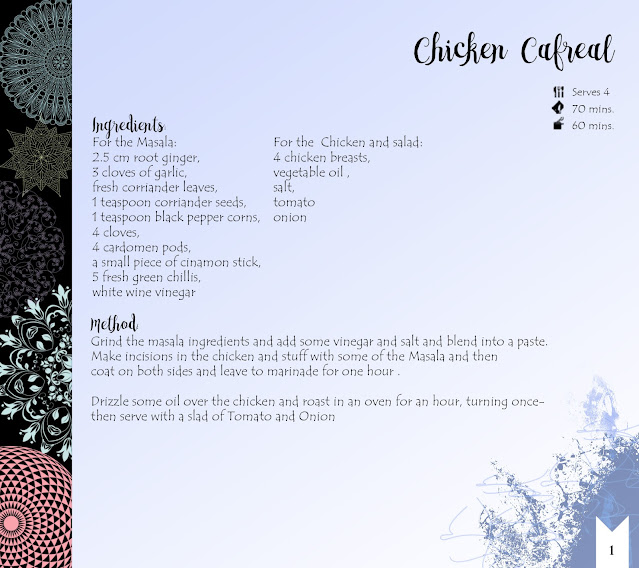 Chicken Cafreal

Serves 4
70 mins.
60 mins.

Ingredients

For the Masala:
2.5 cm root ginger,
3 cloves of garlic,
fresh corriander leaves,
1 teaspoon corriander seeds,
1 teaspoon black pepper corns,
4 cloves,
4 cardomen pods,
a small piece of cinamon stick,
5 fresh green chillis,
white wine vinegar

For the Chicken and salad:
4 chicken breasts,
vegetable oil ,
salt,
tomato
onion

Method

Grind the masala ingredients and add some vinegar and salt and blend into a paste. Make incisions in the chicken and stuff with some of the Masala and then coat on both sides and leave to marinade for one hour .

Drizzle some oil over the chicken and roast in an oven for an hour, turning once- then serve with a slad of Tomato and Onion

1